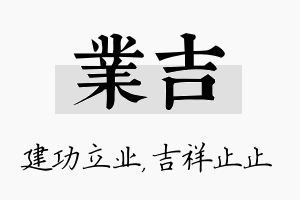 業吉

建功立业,吉祥止止